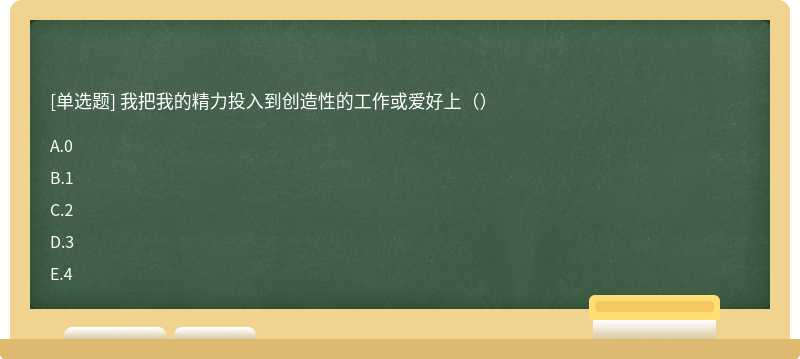 [单选题] 我把我的精力投入到创造性的工作或爱好上（）

A.0

B.1

C.2

D.3

E.4